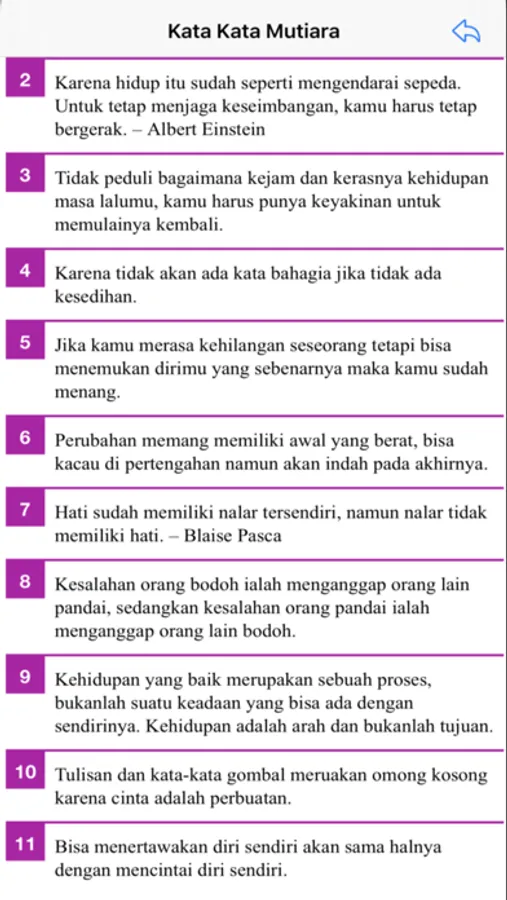 Kata Kata Mutiara

2 Karena hidup itu sudah seperti mengendarai sepeda. Untuk tetap menjaga keseimbangan, kamu harus tetap bergerak. – Albert Einstein

3 Tidak peduli bagaimana kejam dan kerasnya kehidupan masa lalumu, kamu harus punya keyakinan untuk memulainya kembali.

4 Karena tidak akan ada kata bahagia jika tidak ada kesedihan.

5 Jika kamu merasa kehilangan seseorang tetapi bisa menemukan dirimu yang sebenarnya maka kamu sudah menang.

6 Perubahan memang memiliki awal yang berat, bisa kacau di pertengahan namun akan indah pada akhirnya.

7 Hati sudah memiliki nalar tersendiri, namun nalar tidak memiliki hati. – Blaise Pasca

8 Kesalahan orang bodoh ialah menganggap orang lain pandai, sedangkan kesalahan orang pandai ialah menganggap orang lain bodoh.

9 Kehidupan yang baik merupakan sebuah proses, bukanlah suatu keadaan yang bisa ada dengan sendirinya. Kehidupan adalah arah dan bukanlah tujuan.

10 Tulisan dan kata-kata gombal meruakan omong kosong karena cinta adalah perbuatan.

11 Bisa menertawakan diri sendiri akan sama halnya dengan mencintai diri sendiri.